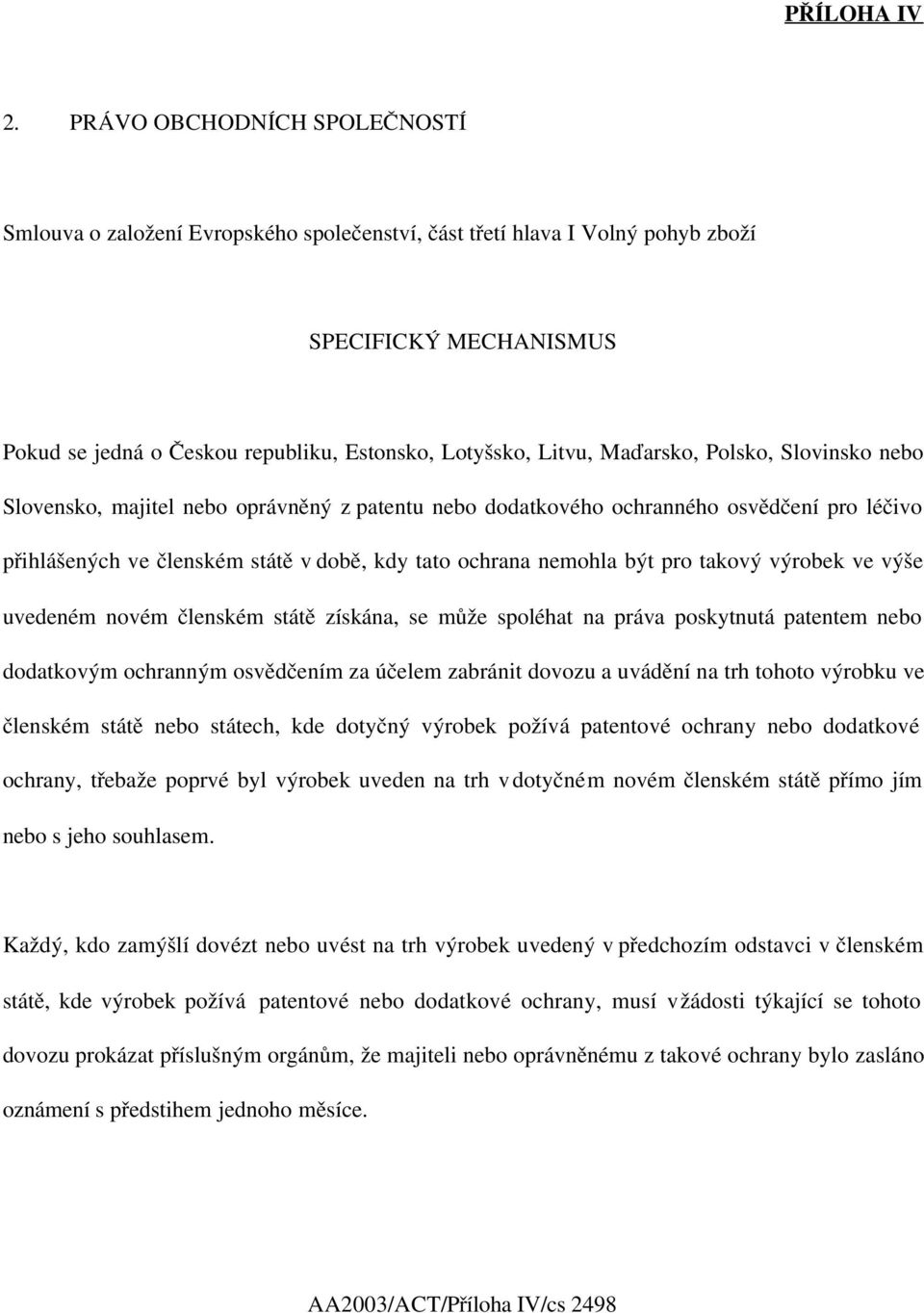 PŘÍLOHA IV

2. PRÁVO OBCHODNÍCH SPOLEČNOSTÍ

Smlouva o založení Evropského společenství, část třetí hlava I Volný pohyb zboží

SPECIFICKÝ MECHANISMUS

Pokud se jedná o Českou republiku, Estonsko, Lotyšsko, Litvu, Maďarsko, Polsko, Slovinsko nebo Slovensko, majitel nebo oprávněný z patentu nebo dodatkového ochranného osvědčení pro léčivo přihlášených ve členském státě v době, kdy tato ochrana nemohla být pro takový výrobek ve výše uvedeném novém členském státě získána, se může spoléhat na práva poskytnutá patentem nebo dodatkovým ochranným osvědčením za účelem zabránit dovozu a uvádění na trh tohoto výrobku ve členském státě nebo státech, kde dotyčný výrobek požívá patentové ochrany nebo dodatkové ochrany, třebaže poprvé byl výrobek uveden na trh v dotyčném novém členském státě přímo jím nebo s jeho souhlasem.

Každý, kdo zamýšlí dovézt nebo uvést na trh výrobek uvedený v předchozím odstavci v členském státě, kde výrobek požívá patentové nebo dodatkové ochrany, musí v žádosti týkající se tohoto dovozu prokázat příslušným orgánům, že majiteli nebo oprávněnému z takové ochrany bylo zasláno oznámení s předstihem jednoho měsíce.

AA2003/ACT/Příloha IV/cs 2498